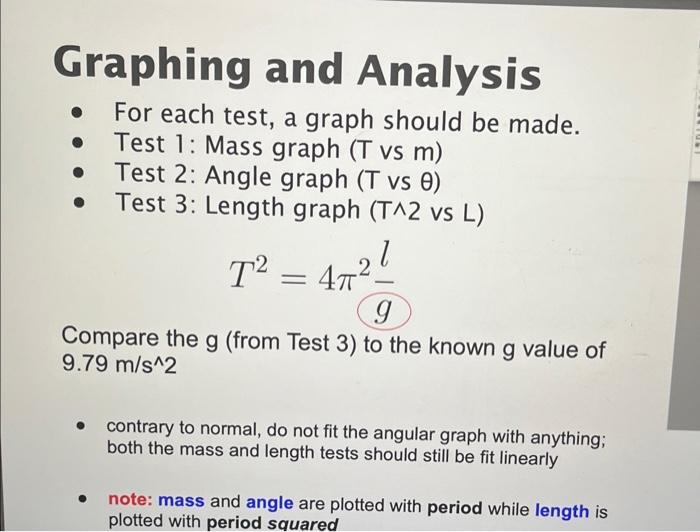 Graphing and Analysis

• For each test, a graph should be made.
• Test 1: Mass graph (T vs m)
• Test 2: Angle graph (T vs θ)
• Test 3: Length graph (T^2 vs L)

$T^2 = 4\pi^2 \frac{l}{g}$

Compare the g (from Test 3) to the known g value of 9.79 m/s^2

• contrary to normal, do not fit the angular graph with anything; both the mass and length tests should still be fit linearly

• note: mass and angle are plotted with period while length is plotted with period squared